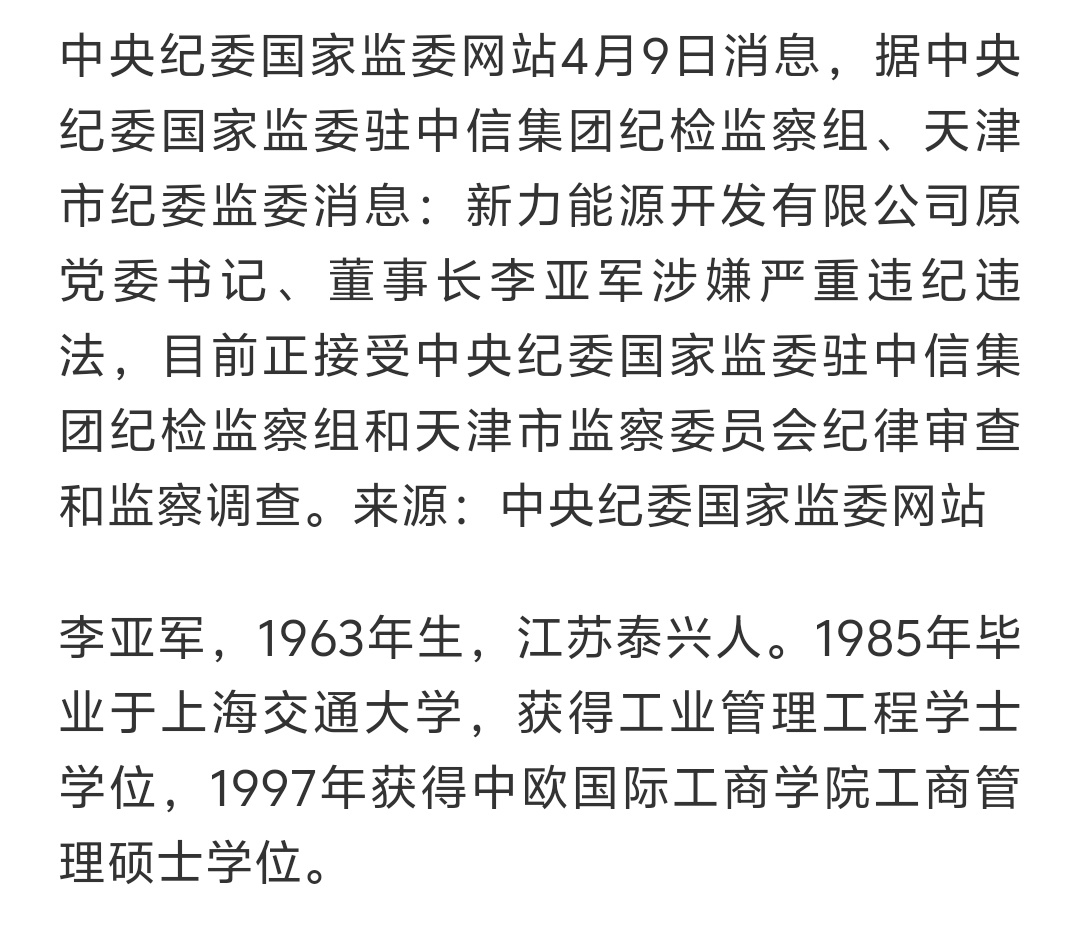 中央纪委国家监委网站4月9日消息，据中央纪委国家监委驻中信集团纪检监察组、天津市纪委监委消息：新力能源开发有限公司原党委书记、董事长李亚军涉嫌严重违纪违法，目前正接受中央纪委国家监委驻中信集团纪检监察组和天津市监察委员会纪律审查和监察调查。来源：中央纪委国家监委网站

李亚军，1963年生，江苏泰兴人。1985年毕业于上海交通大学，获得工业管理工程学士学位，1997年获得中欧国际工商学院工商管理硕士学位。